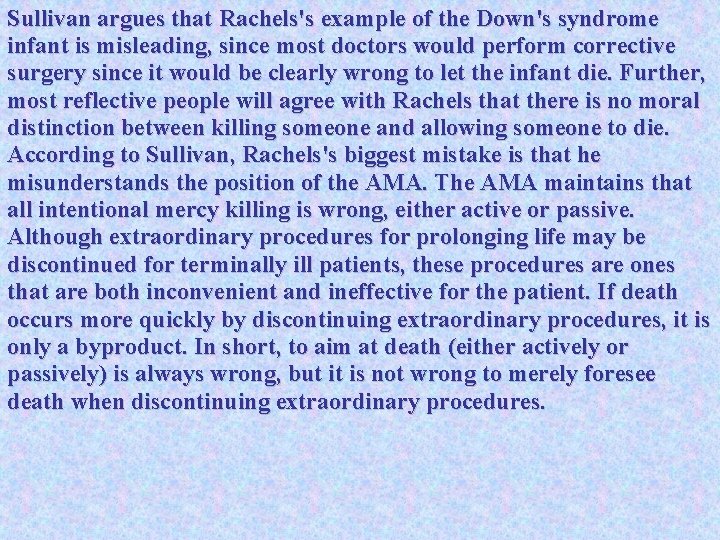 Sullivan argues that Rachels's example of the Down's syndrome infant is misleading, since most doctors would perform corrective surgery since it would be clearly wrong to let the infant die. Further, most reflective people will agree with Rachels that there is no moral distinction between killing someone and allowing someone to die. According to Sullivan, Rachels's biggest mistake is that he misunderstands the position of the AMA. The AMA maintains that all intentional mercy killing is wrong, either active or passive. Although extraordinary procedures for prolonging life may be discontinued for terminally ill patients, these procedures are ones that are both inconvenient and ineffective for the patient. If death occurs more quickly by discontinuing extraordinary procedures, it is only a byproduct. In short, to aim at death (either actively or passively) is always wrong, but it is not wrong to merely foresee death when discontinuing extraordinary procedures.